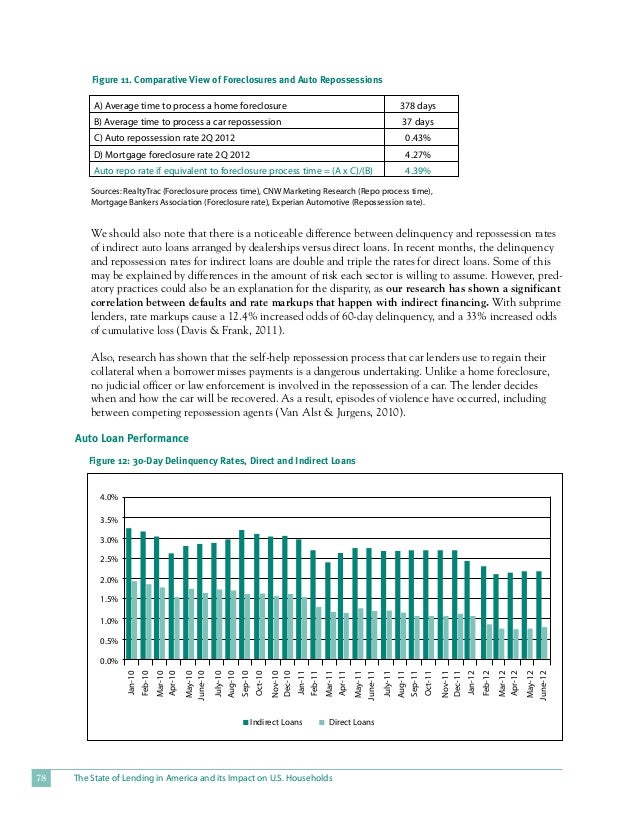 Figure 11. Comparative View of Foreclosures and Auto Repossessions

| A) Average time to process a home foreclosure | 378 days |
|---|---|
| B) Average time to process a car repossession | 37 days |
| C) Auto repossession rate 2Q 2012 | 0.43% |
| D) Mortgage foreclosure rate 2Q 2012 | 4.27% |
| Auto repo rate if equivalent to foreclosure process time = (A x C)/(B) | 4.39% |

Sources: RealtyTrac (Foreclosure process time), CNW Marketing Research (Repo process time), Mortgage Bankers Association (Foreclosure rate), Experian Automotive (Repossession rate).

We should also note that there is a noticeable difference between delinquency and repossession rates of indirect auto loans arranged by dealerships versus direct loans. In recent months, the delinquency and repossession rates for indirect loans are double and triple the rates for direct loans. Some of this may be explained by differences in the amount of risk each sector is willing to assume. However, predatory practices could also be an explanation for the disparity, as our research has shown a significant correlation between defaults and rate markups that happen with indirect financing. With subprime lenders, rate markups cause a 12.4% increased odds of 60-day delinquency, and a 33% increased odds of cumulative loss (Davis & Frank, 2011).

Also, research has shown that the self-help repossession process that car lenders use to regain their collateral when a borrower misses payments is a dangerous undertaking. Unlike a home foreclosure, no judicial officer or law enforcement is involved in the repossession of a car. The lender decides when and how the car will be recovered. As a result, episodes of violence have occurred, including between competing repossession agents (Van Alst & Jurgens, 2010).

Auto Loan Performance

Figure 12: 30-Day Delinquency Rates, Direct and Indirect Loans

4.0%
3.5%
3.0%
2.5%
2.0%
1.5%
1.0%
0.5%
0.0%

Jan-10 Feb-10 Mar-10 Apr-10 May-10 June-10 July-10 Aug-10 Sep-10 Oct-10 Nov-10 Dec-10 Jan-11 Feb-11 Mar-11 Apr-11 May-11 June-11 July-11 Aug-11 Sep-11 Oct-11 Nov-11 Dec-11 Jan-12 Feb-12 Mar-12 Apr-12 May-12 June-12

Indirect Loans Direct Loans

78 The State of Lending in America and its Impact on U.S. Households